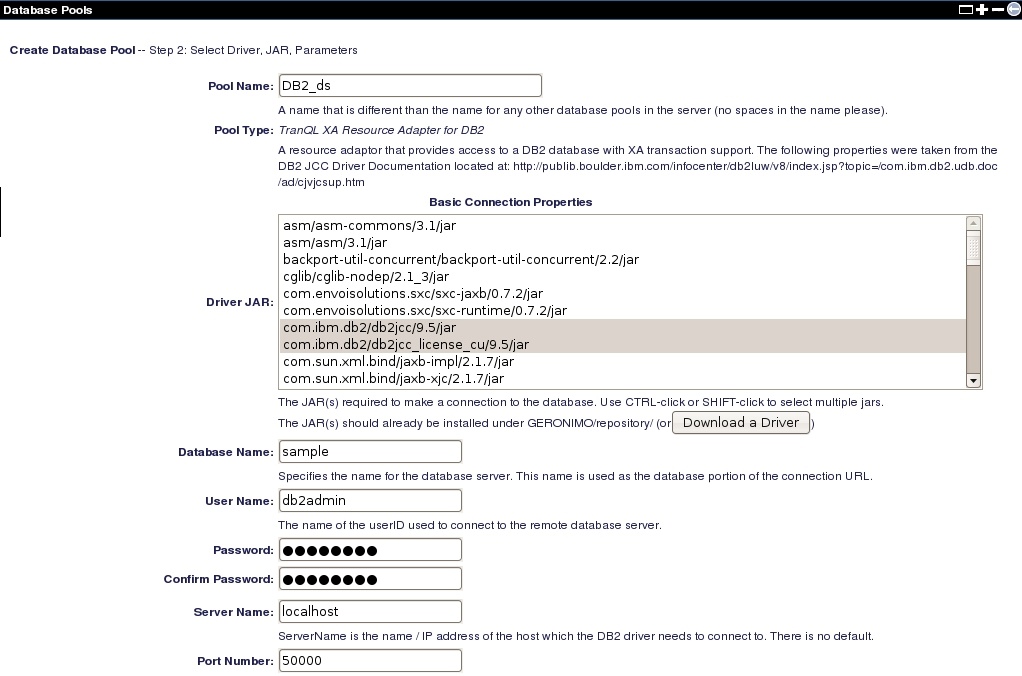 Database Pools

Create Database Pool -- Step 2: Select Driver, JAR, Parameters

Pool Name: DB2_ds

A name that is different than the name for any other database pools in the server (no spaces in the name please).

Pool Type: TranQL XA Resource Adapter for DB2

A resource adaptor that provides access to a DB2 database with XA transaction support. The following properties were taken from the DB2 JCC Driver Documentation located at: http://publib.boulder.ibm.com/infocenter/db2luw/v8/index.jsp?topic=/com.ibm.db2.udb.doc/ad/cjvjcsup.htm

Basic Connection Properties

Driver JAR:
asm/asm-commons/3.1/jar
asm/asm/3.1/jar
backport-util-concurrent/backport-util-concurrent/2.2/jar
cglib/cglib-nodep/2.1_3/jar
com.envoisolutions.sxc/sxc-jaxb/0.7.2/jar
com.envoisolutions.sxc/sxc-runtime/0.7.2/jar
com.ibm.db2/db2jcc/9.5/jar
com.ibm.db2/db2jcc_license_cu/9.5/jar
com.sun.xml.bind/jaxb-impl/2.1.7/jar
com.sun.xml.bind/jaxb-xjc/2.1.7/jar

The JAR(s) required to make a connection to the database. Use CTRL-click or SHIFT-click to select multiple jars.

The JAR(s) should already be installed under GERONIMO/repository/ (or Download a Driver )

Database Name: sample

Specifies the name for the database server. This name is used as the database portion of the connection URL.

User Name: db2admin

The name of the userID used to connect to the remote database server.

Password: ●●●●●●●●

Confirm Password: ●●●●●●●●

Server Name: localhost

ServerName is the name / IP address of the host which the DB2 driver needs to connect to. There is no default.

Port Number: 50000